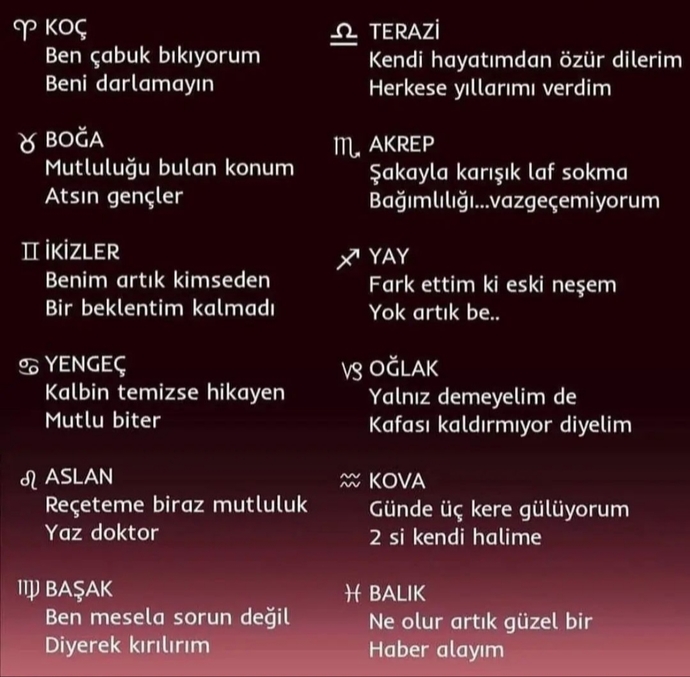 ♈ KOÇ
Ben çabuk bıkıyorum
Beni darlamayın

♉ BOĞA
Mutluluğu bulan konum
Atsın gençler

♊ İKİZLER
Benim artık kimseden
Bir beklentim kalmadı

♋ YENGEÇ
Kalbin temizse hikayen
Mutlu biter

♌ ASLAN
Reçeteme biraz mutluluk
Yaz doktor

♍ BAŞAK
Ben mesela sorun değil
Diyerek kırılırım

♎ TERAZİ
Kendi hayatımdan özür dilerim
Herkese yıllarımı verdim

♏ AKREP
Şakayla karışık laf sokma
Bağımlılığı...vazgeçemiyorum

♐ YAY
Fark ettim ki eski neşem
Yok artık be..

♑ OĞLAK
Yalnız demeyelim de
Kafası kaldırmıyor diyelim

♒ KOVA
Günde üç kere gülüyorum
2 si kendi halime

♓ BALIK
Ne olur artık güzel bir
Haber alayım